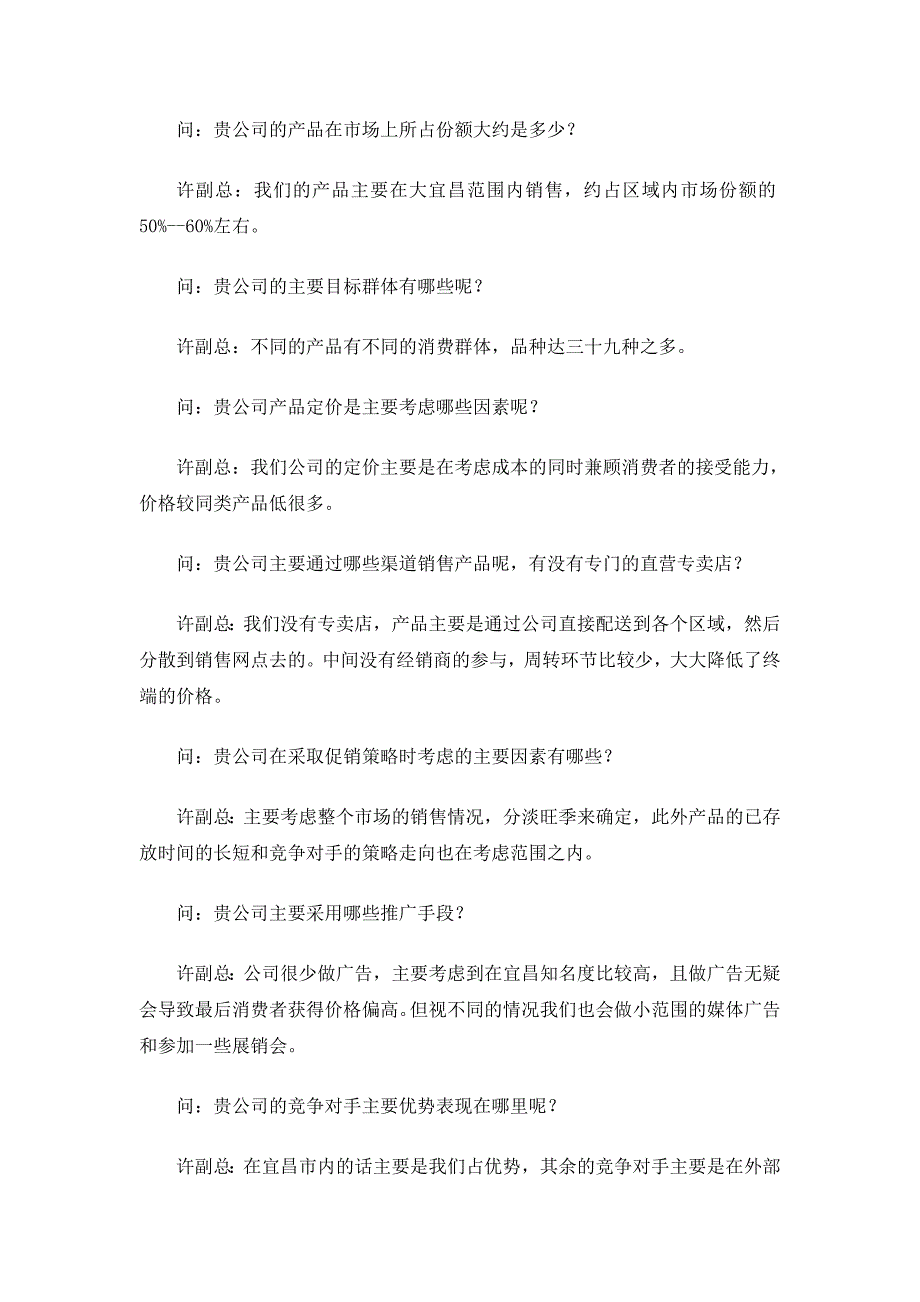 问：贵公司的产品在市场上所占份额大约是多少？

许副总：我们的产品主要在大宜昌范围内销售，约占区域内市场份额的50%--60%左右。

问：贵公司的主要目标群体有哪些呢？

许副总：不同的产品有不同的消费群体，品种达三十九种之多。

问：贵公司产品定价是主要考虑哪些因素呢？

许副总：我们公司的定价主要是在考虑成本的同时兼顾消费者的接受能力，价格较同类产品低很多。

问：贵公司主要通过哪些渠道销售产品呢，有没有专门的直营专卖店？

许副总：我们没有专卖店，产品主要是通过公司直接配送到各个区域，然后分散到销售网点去的。中间没有经销商的参与，周转环节比较少，大大降低了终端的价格。

问：贵公司在采取促销策略时考虑的主要因素有哪些？

许副总：主要考虑整个市场的销售情况，分淡旺季来确定，此外产品的已存放时间的长短和竞争对手的策略走向也在考虑范围之内。

问：贵公司主要采用哪些推广手段？

许副总：公司很少做广告，主要考虑到在宜昌知名度比较高，且做广告无疑会导致最后消费者获得价格偏高。但视不同的情况我们也会做小范围的媒体广告和参加一些展销会。

问：贵公司的竞争对手主要优势表现在哪里呢？

许副总：在宜昌市内的话主要是我们占优势，其余的竞争对手主要是在外部